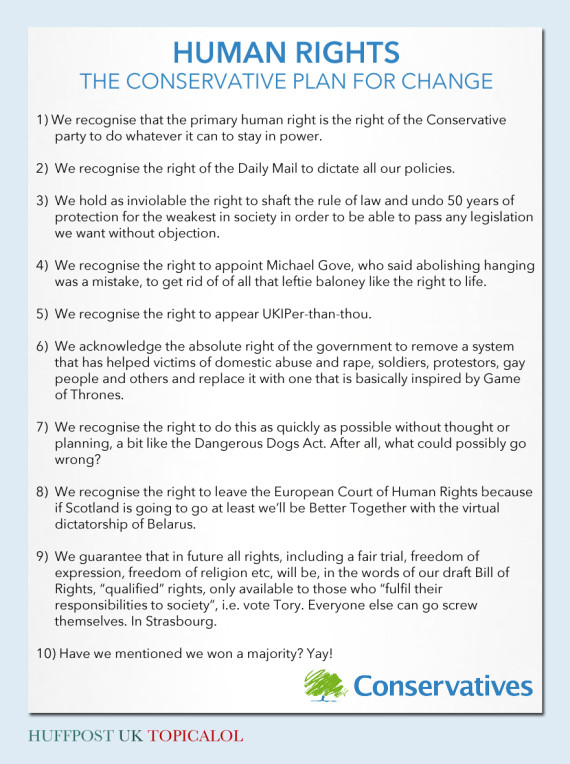 HUMAN RIGHTS
THE CONSERVATIVE PLAN FOR CHANGE

1) We recognise that the primary human right is the right of the Conservative party to do whatever it can to stay in power.

2) We recognise the right of the Daily Mail to dictate all our policies.

3) We hold as inviolable the right to shaft the rule of law and undo 50 years of protection for the weakest in society in order to be able to pass any legislation we want without objection.

4) We recognise the right to appoint Michael Gove, who said abolishing hanging was a mistake, to get rid of of all that leftie baloney like the right to life.

5) We recognise the right to appear UKIPer-than-thou.

6) We acknowledge the absolute right of the government to remove a system that has helped victims of domestic abuse and rape, soldiers, protestors, gay people and others and replace it with one that is basically inspired by Game of Thrones.

7) We recognise the right to do this as quickly as possible without thought or planning, a bit like the Dangerous Dogs Act. After all, what could possibly go wrong?

8) We recognise the right to leave the European Court of Human Rights because if Scotland is going to go at least we'll be Better Together with the virtual dictatorship of Belarus.

9) We guarantee that in future all rights, including a fair trial, freedom of expression, freedom of religion etc, will be, in the words of our draft Bill of Rights, "qualified" rights, only available to those who "fulfil their responsibilities to society", i.e. vote Tory. Everyone else can go screw themselves. In Strasbourg.

10) Have we mentioned we won a majority? Yay!

Conservatives

HUFFPOST UK TOPICALOL